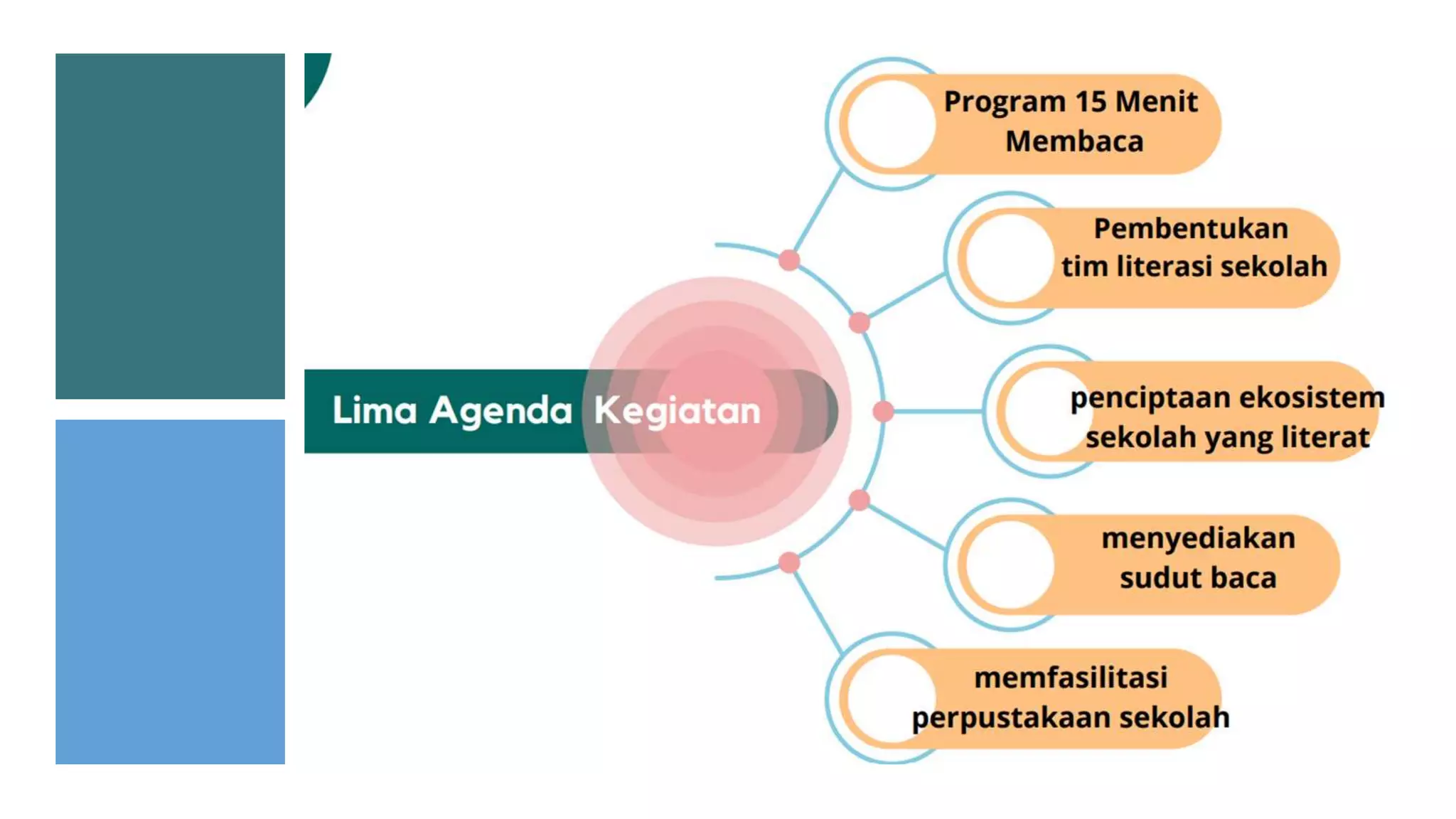 Lima Agenda Kegiatan

Program 15 Menit Membaca

Pembentukan tim literasi sekolah

penciptaan ekosistem sekolah yang literat

menyediakan sudut baca

memfasilitasi perpustakaan sekolah